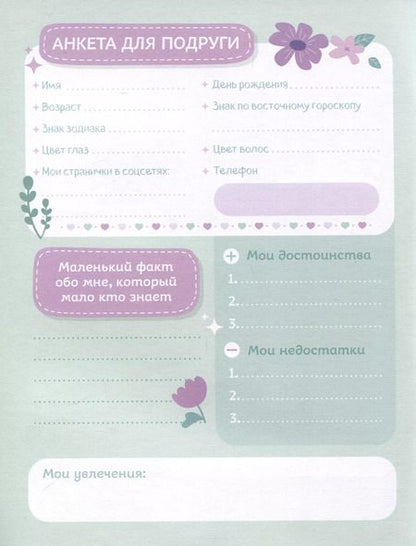 АНКЕТА ДЛЯ ПОДРУГИ

Имя

Возраст

Знак зодиака

Цвет глаз

Мои странички в соцсетях:

День рождения

Знак по восточному гороскопу

Цвет волос

Телефон

Маленький факт обо мне, который мало кто знает

Мои достоинства

1.

2.

3.

Мои недостатки

1.

2.

3.

Мои увлечения: